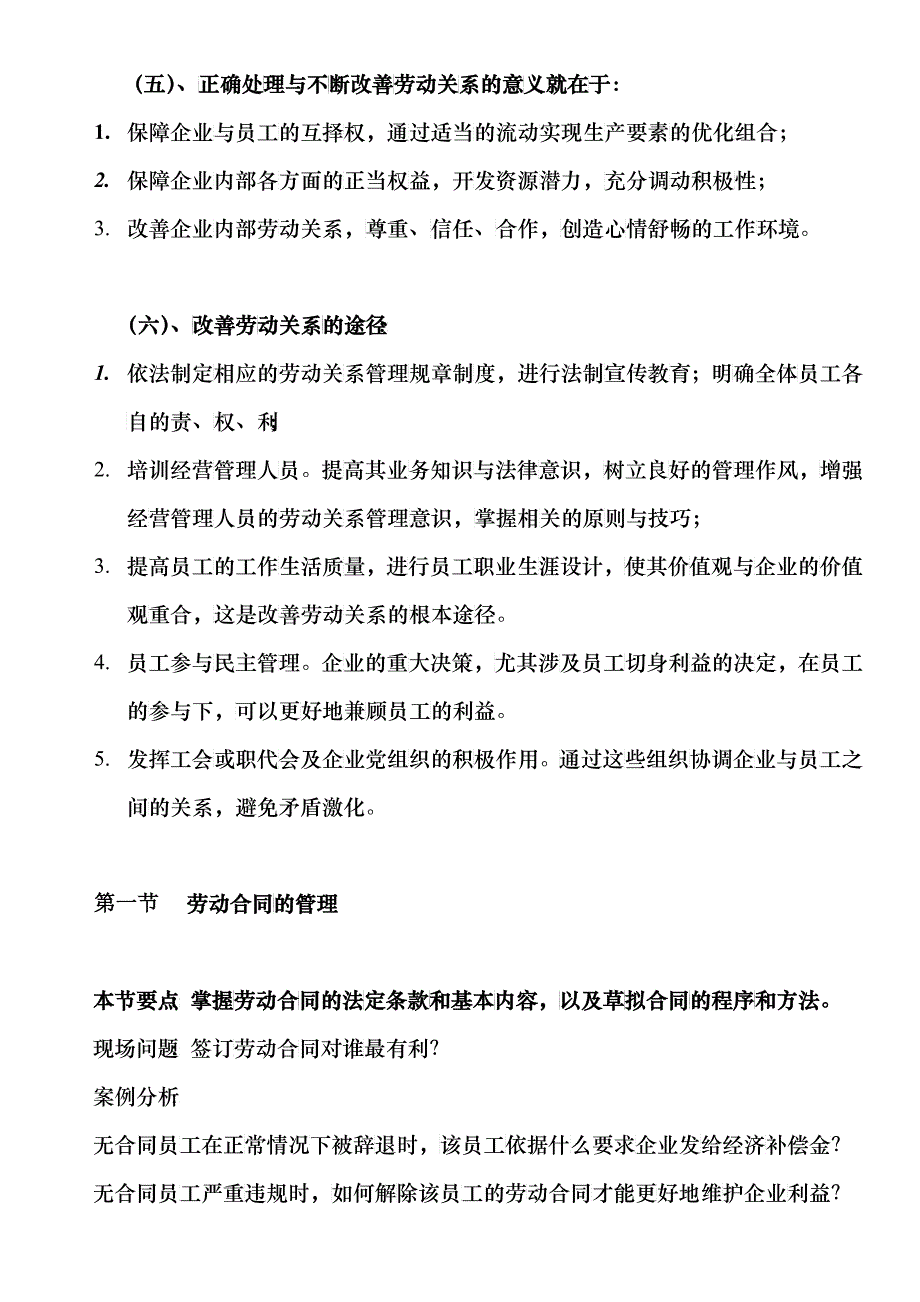 （五）、正确处理与不断改善劳动关系的意义就在于：

1. 保障企业与员工的互择权，通过适当的流动实现生产要素的优化组合；

2. 保障企业内部各方面的正当权益，开发资源潜力，充分调动积极性；

3. 改善企业内部劳动关系，尊重、信任、合作，创造心情舒畅的工作环境。

（六）、改善劳动关系的途径

1. 依法制定相应的劳动关系管理规章制度，进行法制宣传教育；明确全体员工各自的责、权、利

2. 培训经营管理人员。提高其业务知识与法律意识，树立良好的管理作风，增强经营管理人员的劳动关系管理意识，掌握相关的原则与技巧；

3. 提高员工的工作生活质量，进行员工职业生涯设计，使其价值观与企业的价值观重合，这是改善劳动关系的根本途径。

4. 员工参与民主管理。企业的重大决策，尤其涉及员工切身利益的决定，在员工的参与下，可以更好地兼顾员工的利益。

5. 发挥工会或职代会及企业党组织的积极作用。通过这些组织协调企业与员工之间的关系，避免矛盾激化。

第一节 劳动合同的管理

本节要点 掌握劳动合同的法定条款和基本内容，以及草拟合同的程序和方法。

现场问题 签订劳动合同对谁最有利？

案例分析

无合同员工在正常情况下被辞退时，该员工依据什么要求企业发给经济补偿金？

无合同员工严重违规时，如何解除该员工的劳动合同才能更好地维护企业利益？